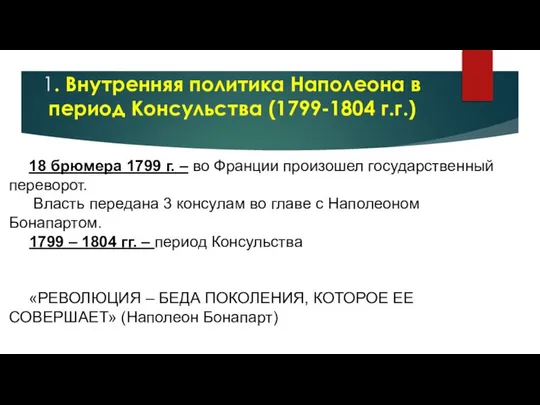 1. Внутренняя политика Наполеона в период Консульства (1799-1804 г.г.)

18 брюмера 1799 г. – во Франции произошел государственный переворот.

Власть передана 3 консулам во главе с Наполеоном Бонапартом.

1799 – 1804 гг. – период Консульства

«РЕВОЛЮЦИЯ – БЕДА ПОКОЛЕНИЯ, КОТОРОЕ ЕЕ СОВЕРШАЕТ» (Наполеон Бонапарт)